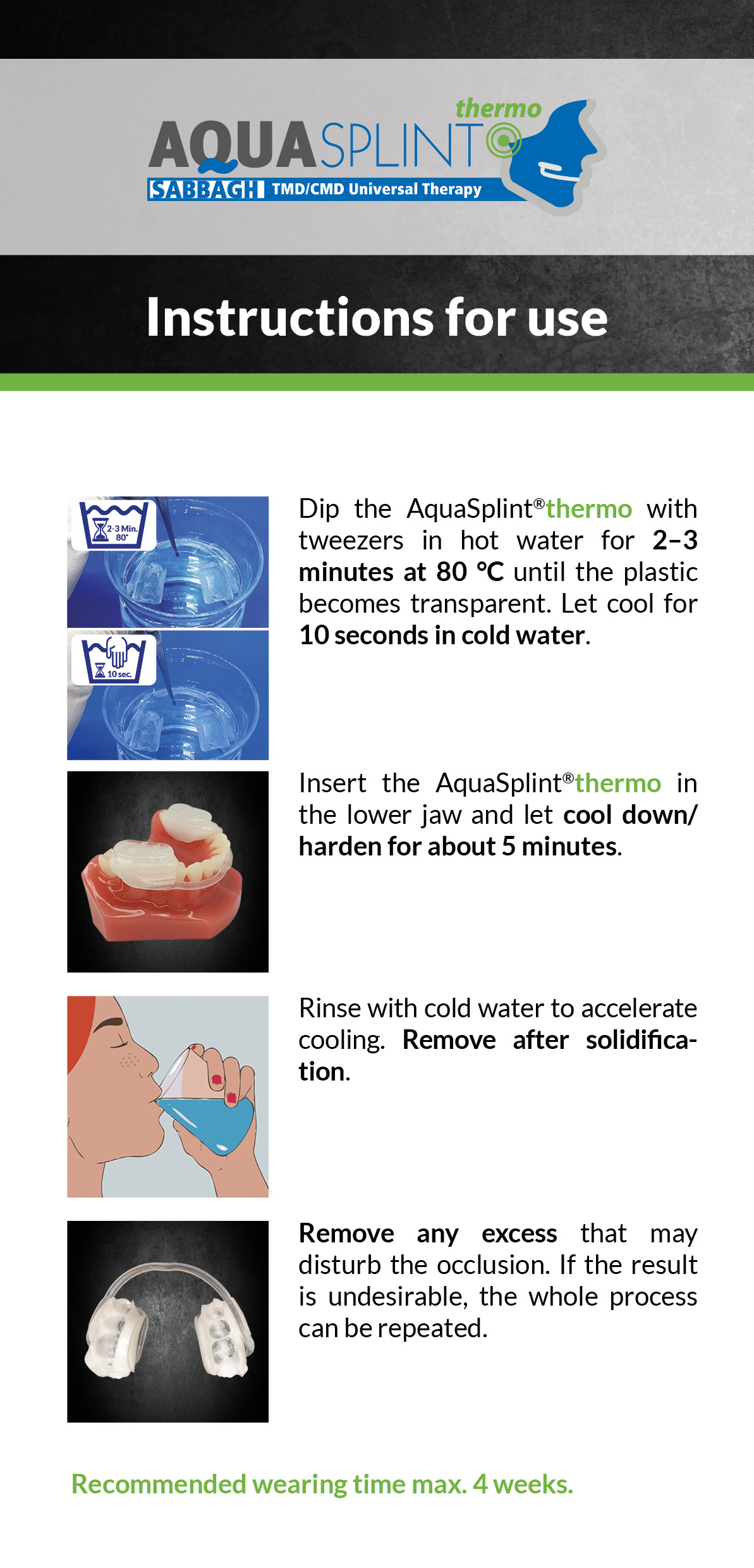 thermo
AQUASPLINT
SABBAGH TMD/CMD Universal Therapy

Instructions for use

2-3 Min. 80°

10 sec.

Dip the AquaSplint®thermo with tweezers in hot water for 2–3 minutes at 80 °C until the plastic becomes transparent. Let cool for 10 seconds in cold water.

Insert the AquaSplint®thermo in the lower jaw and let cool down/ harden for about 5 minutes.

Rinse with cold water to accelerate cooling. Remove after solidification.

Remove any excess that may disturb the occlusion. If the result is undesirable, the whole process can be repeated.

Recommended wearing time max. 4 weeks.